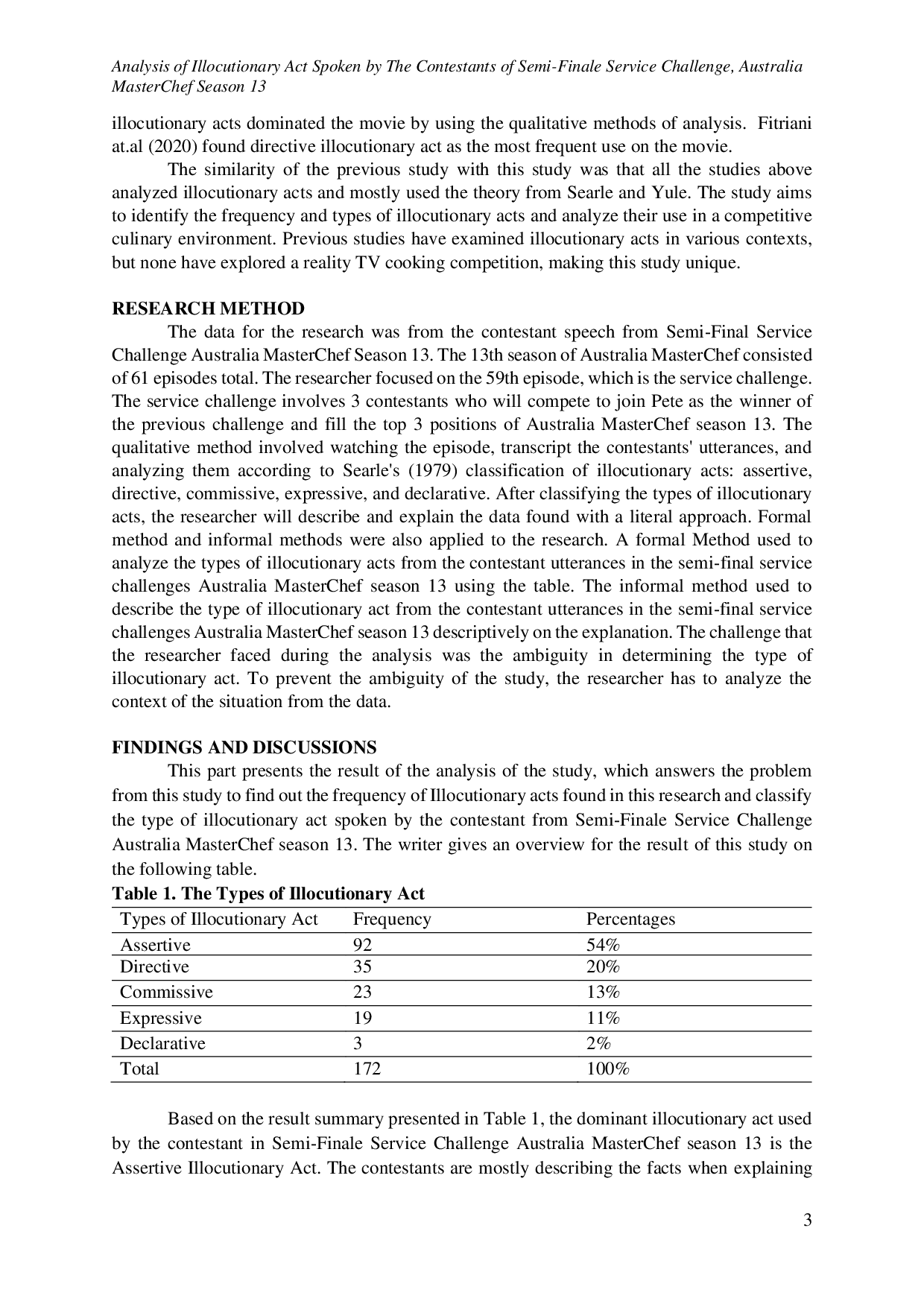 Analysis of Illocutionary Act Spoken by The Contestants of Semi-Finale Service Challenge, Australia MasterChef Season 13

illocutionary acts dominated the movie by using the qualitative methods of analysis. Fitriani at.al (2020) found directive illocutionary act as the most frequent use on the movie.

The similarity of the previous study with this study was that all the studies above analyzed illocutionary acts and mostly used the theory from Searle and Yule. The study aims to identify the frequency and types of illocutionary acts and analyze their use in a competitive culinary environment. Previous studies have examined illocutionary acts in various contexts, but none have explored a reality TV cooking competition, making this study unique.

RESEARCH METHOD

The data for the research was from the contestant speech from Semi-Final Service Challenge Australia MasterChef Season 13. The 13th season of Australia MasterChef consisted of 61 episodes total. The researcher focused on the 59th episode, which is the service challenge. The service challenge involves 3 contestants who will compete to join Pete as the winner of the previous challenge and fill the top 3 positions of Australia MasterChef season 13. The qualitative method involved watching the episode, transcript the contestants' utterances, and analyzing them according to Searle's (1979) classification of illocutionary acts: assertive, directive, commissive, expressive, and declarative. After classifying the types of illocutionary acts, the researcher will describe and explain the data found with a literal approach. Formal method and informal methods were also applied to the research. A formal Method used to analyze the types of illocutionary acts from the contestant utterances in the semi-final service challenges Australia MasterChef season 13 using the table. The informal method used to describe the type of illocutionary act from the contestant utterances in the semi-final service challenges Australia MasterChef season 13 descriptively on the explanation. The challenge that the researcher faced during the analysis was the ambiguity in determining the type of illocutionary act. To prevent the ambiguity of the study, the researcher has to analyze the context of the situation from the data.

FINDINGS AND DISCUSSIONS

This part presents the result of the analysis of the study, which answers the problem from this study to find out the frequency of Illocutionary acts found in this research and classify the type of illocutionary act spoken by the contestant from Semi-Finale Service Challenge Australia MasterChef season 13. The writer gives an overview for the result of this study on the following table.

Table 1. The Types of Illocutionary Act

| Types of Illocutionary Act | Frequency | Percentages |
|---|---|---|
| Assertive | 92 | 54% |
| Directive | 35 | 20% |
| Commissive | 23 | 13% |
| Expressive | 19 | 11% |
| Declarative | 3 | 2% |
| Total | 172 | 100% |

Based on the result summary presented in Table 1, the dominant illocutionary act used by the contestant in Semi-Finale Service Challenge Australia MasterChef season 13 is the Assertive Illocutionary Act. The contestants are mostly describing the facts when explaining

3